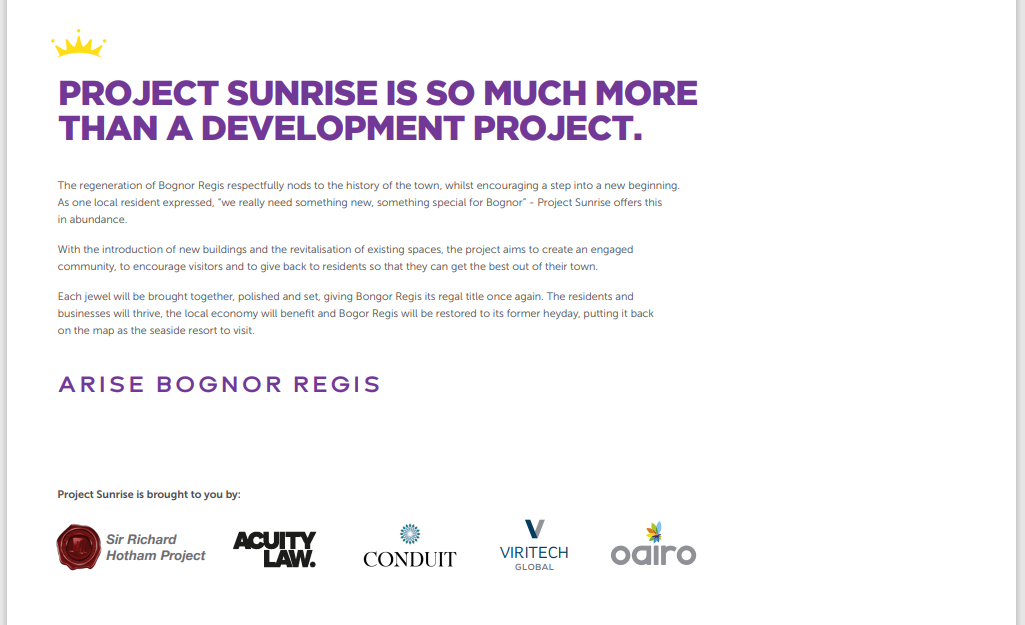 PROJECT SUNRISE IS SO MUCH MORE THAN A DEVELOPMENT PROJECT.

The regeneration of Bognor Regis respectfully nods to the history of the town, whilst encouraging a step into a new beginning. As one local resident expressed, "we really need something new, something special for Bognor" - Project Sunrise offers this in abundance.

With the introduction of new buildings and the revitalisation of existing spaces, the project aims to create an engaged community, to encourage visitors and to give back to residents so that they can get the best out of their town.

Each jewel will be brought together, polished and set, giving Bongor Regis its regal title once again. The residents and businesses will thrive, the local economy will benefit and Bogor Regis will be restored to its former heyday, putting it back on the map as the seaside resort to visit.

ARISE BOGNOR REGIS

Project Sunrise is brought to you by:

Sir Richard Hotham Project

ACUITY LAW.

CONDUIT

VIRITECH GLOBAL

oairo